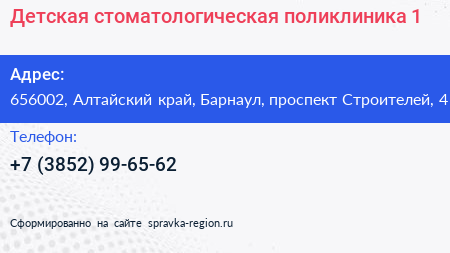 Детская стоматологическая поликлиника 1

Адрес:
656002, Алтайский край, Барнаул, проспект Строителей, 4

Телефон:
+7 (3852) 99-65-62

Сформированно на сайте spravka-region.ru